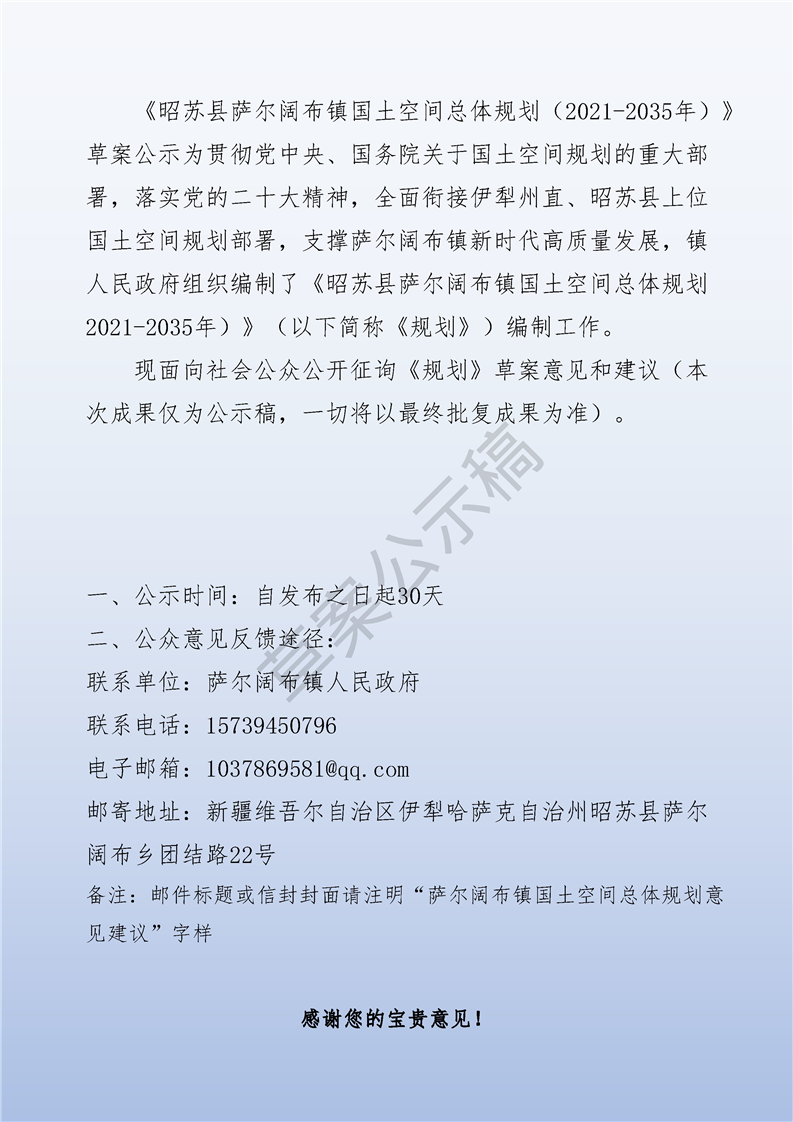 《昭苏县萨尔阔布镇国土空间总体规划（2021-2035年）》草案公示为贯彻党中央、国务院关于国土空间规划的重大部署，落实党的二十大精神，全面衔接伊犁州直、昭苏县上位国土空间规划部署，支撑萨尔阔布镇新时代高质量发展，镇人民政府组织编制了《昭苏县萨尔阔布镇国土空间总体规划2021-2035年）》（以下简称《规划》）编制工作。

现面向社会公众公开征询《规划》草案意见和建议（本次成果仅为公示稿，一切将以最终批复成果为准）。

草案公示稿

一、公示时间：自发布之日起30天
二、公众意见反馈途径：
联系单位：萨尔阔布镇人民政府
联系电话：15739450796
电子邮箱：1037869581@qq.com
邮寄地址：新疆维吾尔自治区伊犁哈萨克自治州昭苏县萨尔阔布乡团结路22号
备注：邮件标题或信封封面请注明“萨尔阔布镇国土空间总体规划意见建议”字样

感谢您的宝贵意见！